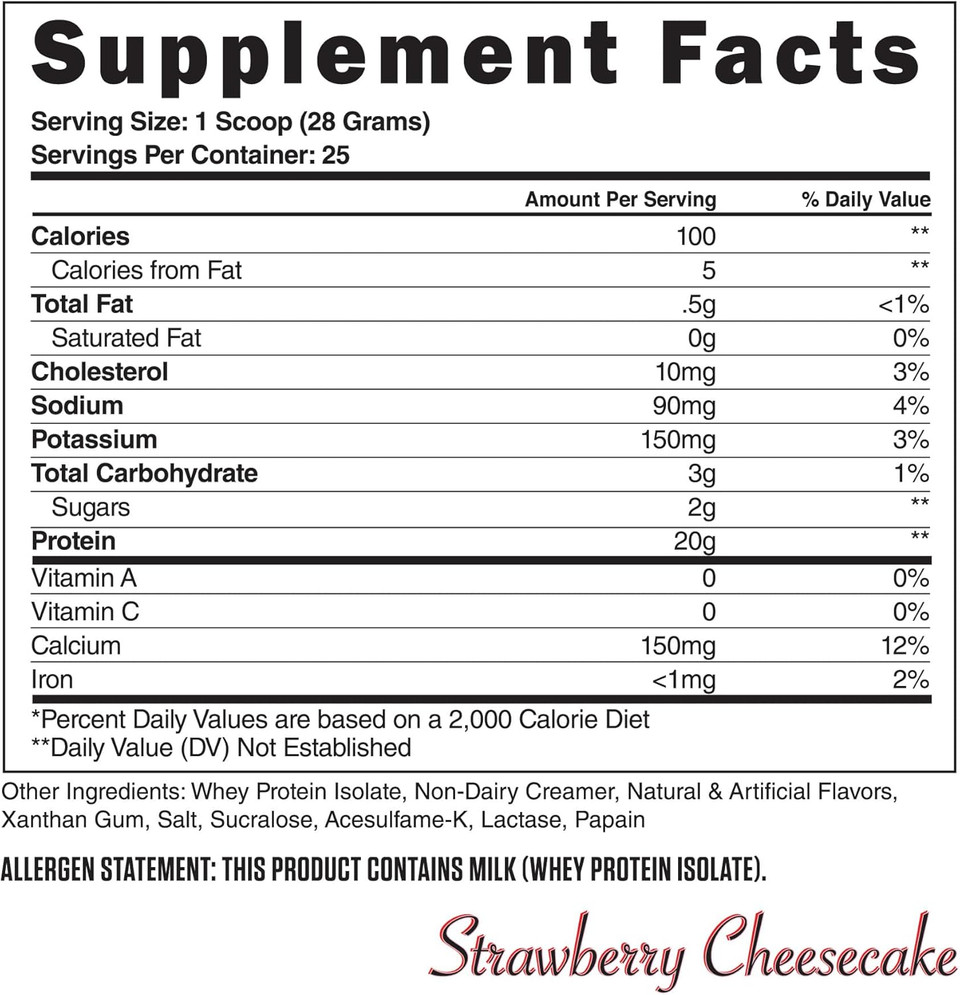 Supplement Facts

Serving Size: 1 Scoop (28 Grams)
Servings Per Container: 25

| | Amount Per Serving | % Daily Value |
|---|---|---|
| Calories | 100 | ** |
| Calories from Fat | 5 | ** |
| Total Fat | .5g | <1% |
| Saturated Fat | 0g | 0% |
| Cholesterol | 10mg | 3% |
| Sodium | 90mg | 4% |
| Potassium | 150mg | 3% |
| Total Carbohydrate | 3g | 1% |
| Sugars | 2g | ** |
| Protein | 20g | ** |
| Vitamin A | 0 | 0% |
| Vitamin C | 0 | 0% |
| Calcium | 150mg | 12% |
| Iron | <1mg | 2% |

*Percent Daily Values are based on a 2,000 Calorie Diet
**Daily Value (DV) Not Established

Other Ingredients: Whey Protein Isolate, Non-Dairy Creamer, Natural & Artificial Flavors, Xanthan Gum, Salt, Sucralose, Acesulfame-K, Lactase, Papain

ALLERGEN STATEMENT: THIS PRODUCT CONTAINS MILK (WHEY PROTEIN ISOLATE).

Strawberry Cheesecake